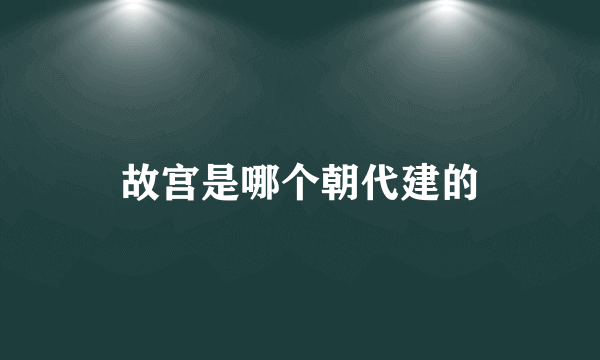 故宫是哪个朝代建的